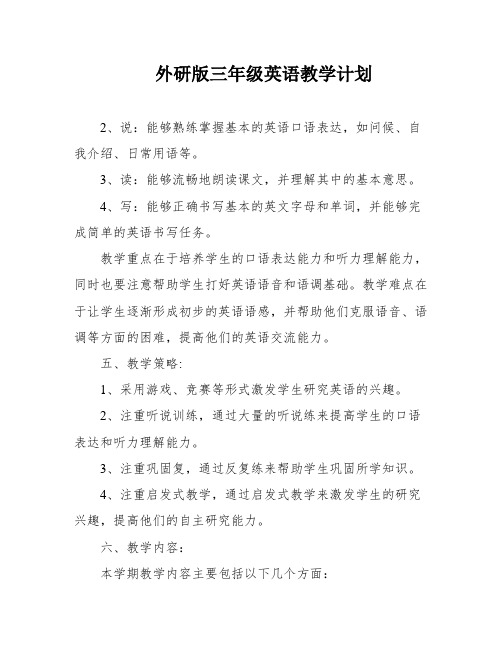 外研版三年级英语教学计划

2、说：能够熟练掌握基本的英语口语表达，如问候、自我介绍、日常用语等。

3、读：能够流畅地朗读课文，并理解其中的基本意思。

4、写：能够正确书写基本的英文字母和单词，并能够完成简单的英语书写任务。

教学重点在于培养学生的口语表达能力和听力理解能力，同时也要注意帮助学生打好英语语音和语调基础。教学难点在于让学生逐渐形成初步的英语语感，并帮助他们克服语音、语调等方面的困难，提高他们的英语交流能力。

五、教学策略:

1、采用游戏、竞赛等形式激发学生研究英语的兴趣。

2、注重听说训练，通过大量的听说练来提高学生的口语表达和听力理解能力。

3、注重巩固复，通过反复练来帮助学生巩固所学知识。

4、注重启发式教学，通过启发式教学来激发学生的研究兴趣，提高他们的自主研究能力。

六、教学内容：

本学期教学内容主要包括以下几个方面: